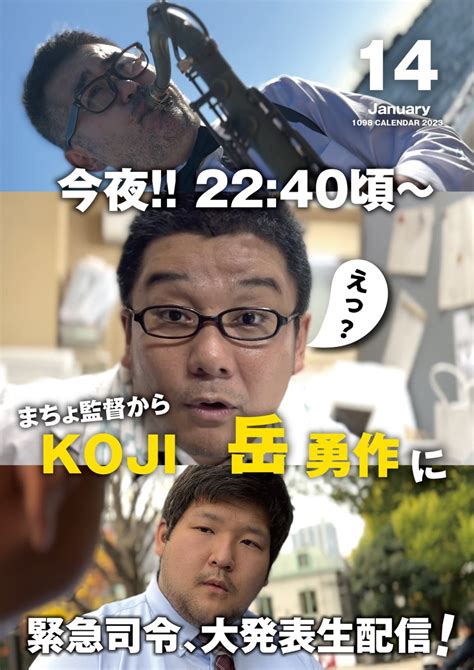 14
January
1098 CALENDAR 2023

今夜!! 22:40頃〜

えっ?

まちょ監督から
KOJI 岳 勇作 に

緊急司令、大発表生配信!